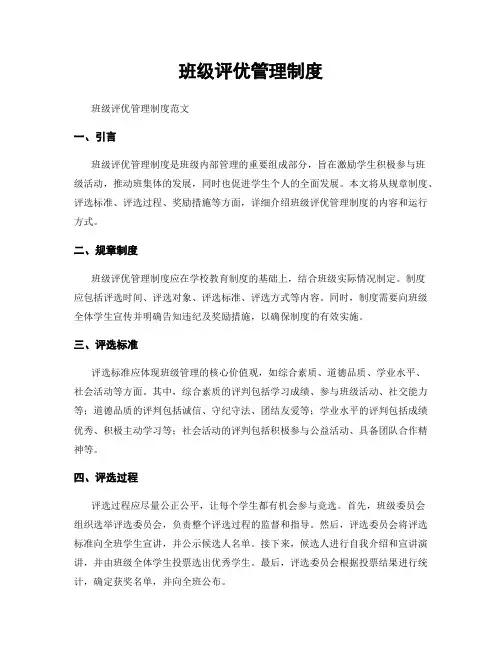 班级评优管理制度

班级评优管理制度范文

一、引言

班级评优管理制度是班级内部管理的重要组成部分，旨在激励学生积极参与班级活动，推动班集体的发展，同时也促进学生个人的全面发展。本文将从规章制度、评选标准、评选过程、奖励措施等方面，详细介绍班级评优管理制度的内容和运行方式。

二、规章制度

班级评优管理制度应在学校教育制度的基础上，结合班级实际情况制定。制度应包括评选时间、评选对象、评选标准、评选方式等内容。同时，制度需要向班级全体学生宣传并明确告知违纪及奖励措施，以确保制度的有效实施。

三、评选标准

评选标准应体现班级管理的核心价值观，如综合素质、道德品质、学业水平、社会活动等方面。其中，综合素质的评判包括学习成绩、参与班级活动、社交能力等；道德品质的评判包括诚信、守纪守法、团结友爱等；学业水平的评判包括成绩优秀、积极主动学习等；社会活动的评判包括积极参与公益活动、具备团队合作精神等。

四、评选过程

评选过程应尽量公正公平，让每个学生都有机会参与竞选。首先，班级委员会组织选举评选委员会，负责整个评选过程的监督和指导。然后，评选委员会将评选标准向全班学生宣讲，并公示候选人名单。接下来，候选人进行自我介绍和宣讲演讲，并由班级全体学生投票选出优秀学生。最后，评选委员会根据投票结果进行统计，确定获奖名单，并向全班公布。